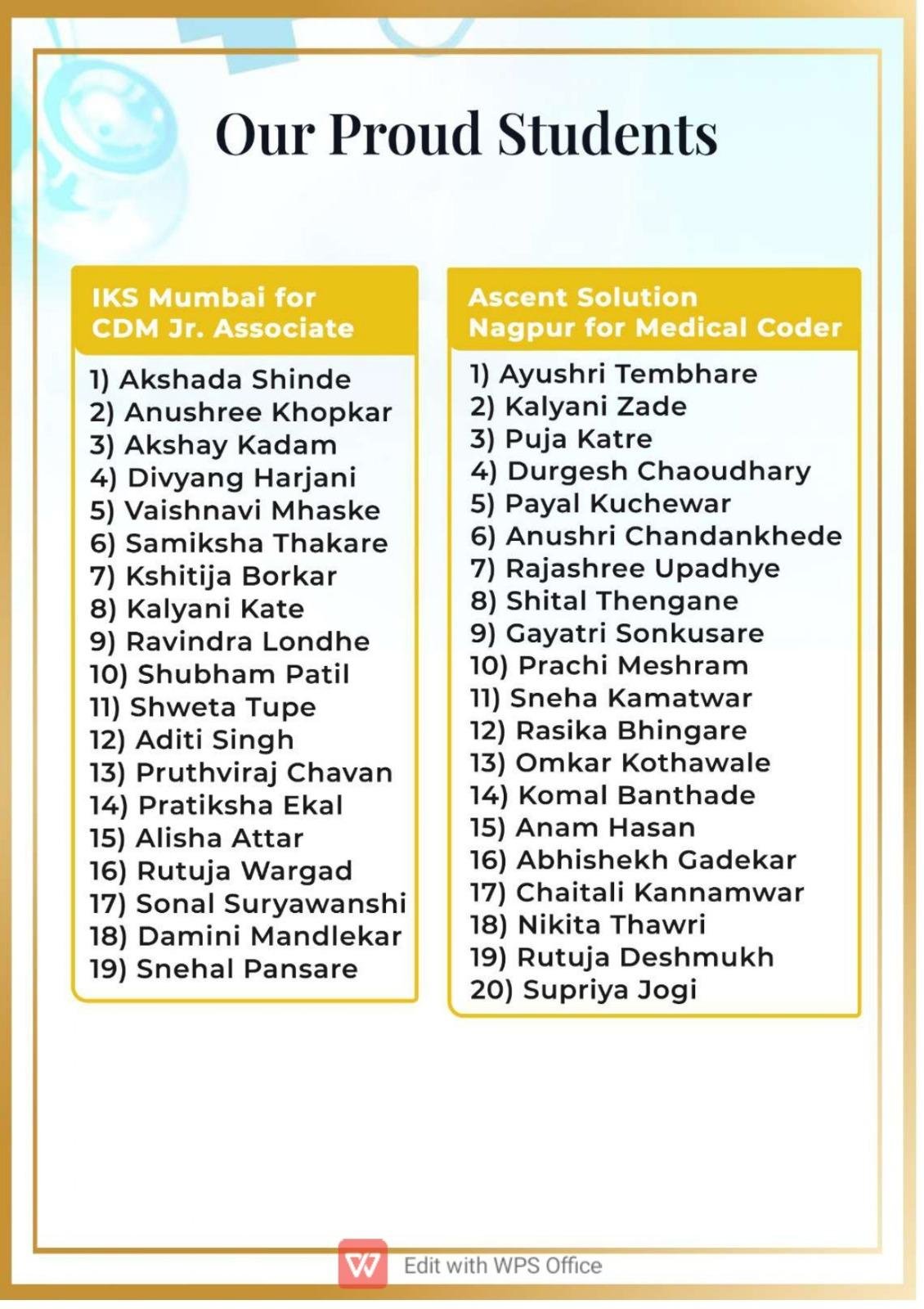 Our Proud Students

IKS Mumbai for CDM Jr. Associate

1) Akshada Shinde
2) Anushree Khopkar
3) Akshay Kadam
4) Divyang Harjani
5) Vaishnavi Mhaske
6) Samiksha Thakare
7) Kshitija Borkar
8) Kalyani Kate
9) Ravindra Londhe
10) Shubham Patil
11) Shweta Tupe
12) Aditi Singh
13) Pruthviraj Chavan
14) Pratiksha Ekal
15) Alisha Attar
16) Rutuja Wargad
17) Sonal Suryawanshi
18) Damini Mandlekar
19) Snehal Pansare

Ascent Solution Nagpur for Medical Coder

1) Ayushri Tembhare
2) Kalyani Zade
3) Puja Katre
4) Durgesh Chaoudhary
5) Payal Kuchewar
6) Anushri Chandankhede
7) Rajashree Upadhye
8) Shital Thengane
9) Gayatri Sonkusare
10) Prachi Meshram
11) Sneha Kamatwar
12) Rasika Bhingare
13) Omkar Kothawale
14) Komal Banthade
15) Anam Hasan
16) Abhishekh Gadekar
17) Chaitali Kannamwar
18) Nikita Thawri
19) Rutuja Deshmukh
20) Supriya Jogi

Edit with WPS Office